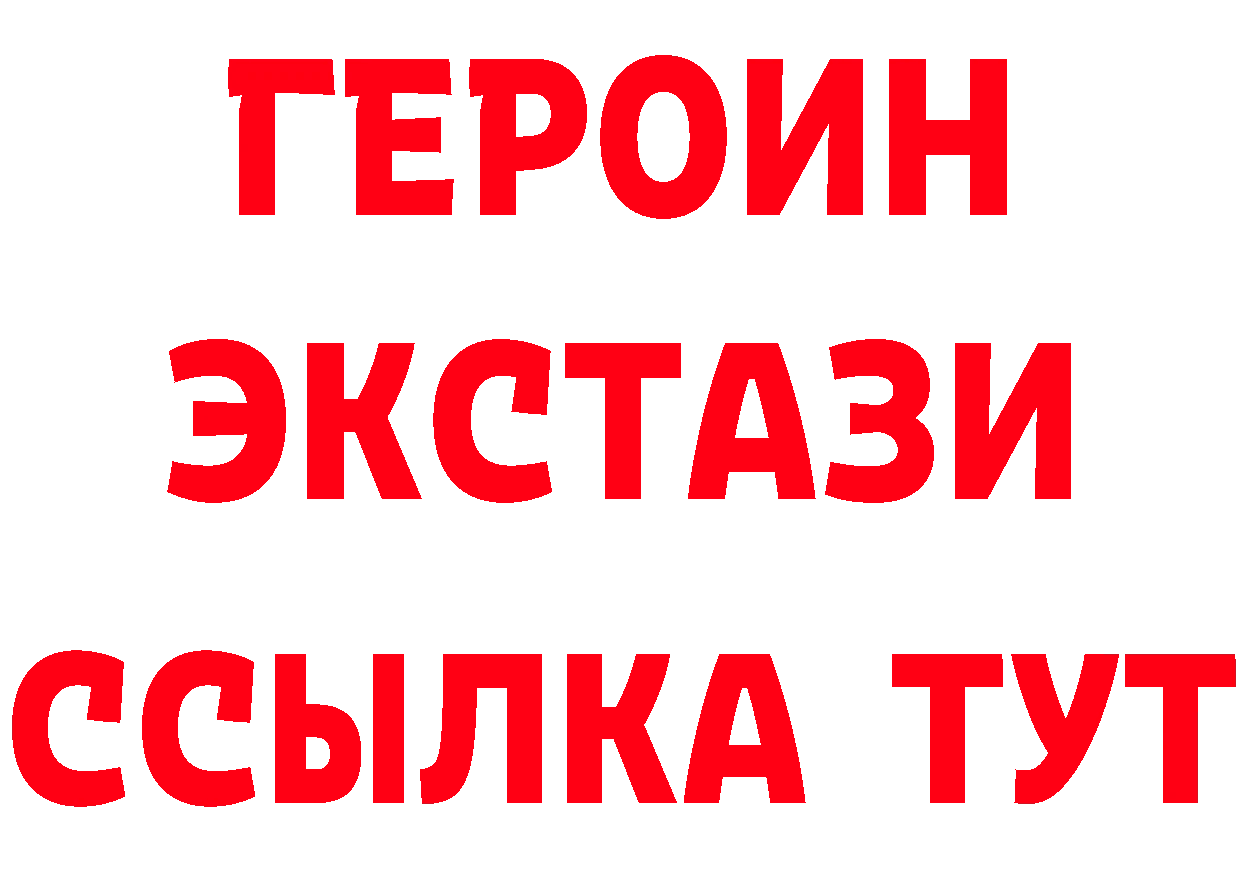 ГЕРОИН
ЭКСТАЗИ
ССЫЛКА ТУТ